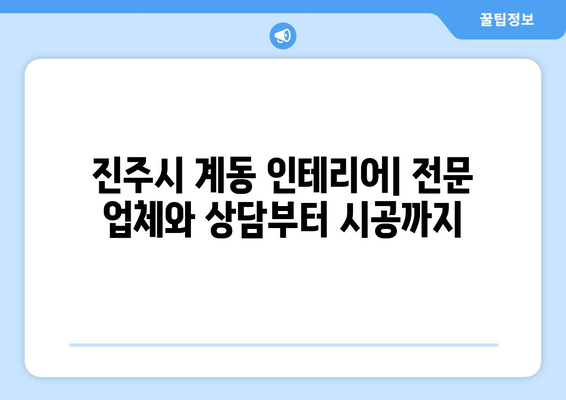 꿀팁정보

진주시 계동 인테리어| 전문 업체와 상담부터 시공까지